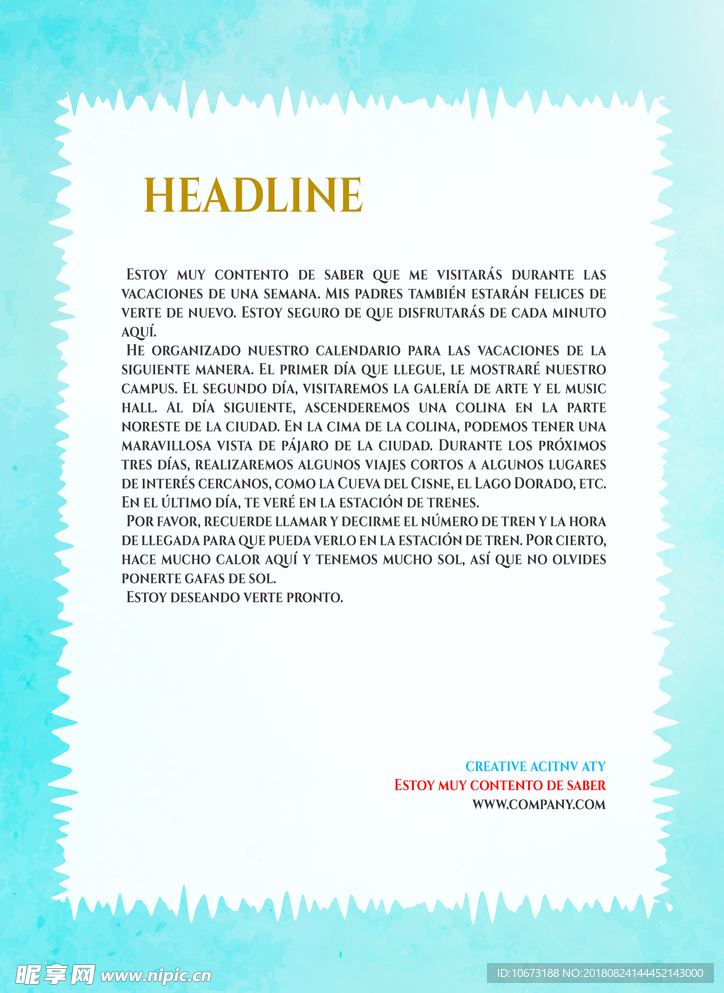 HEADLINE

Estoy muy contento de saber que me visitarás durante las vacaciones de una semana. Mis padres también estarán felices de verte de nuevo. Estoy seguro de que disfrutarás de cada minuto aquí.

He organizado nuestro calendario para las vacaciones de la siguiente manera. El primer día que llegue, le mostraré nuestro campus. El segundo día, visitaremos la galería de arte y el music hall. Al día siguiente, ascenderemos una colina en la parte noreste de la ciudad. En la cima de la colina, podemos tener una maravillosa vista de pájaro de la ciudad. Durante los próximos tres días, realizaremos algunos viajes cortos a algunos lugares de interés cercanos, como la Cueva del Cisne, el Lago Dorado, etc. En el último día, te veré en la estación de trenes.

Por favor, recuerde llamar y decirme el número de tren y la hora de llegada para que pueda verlo en la estación de tren. Por cierto, hace mucho calor aquí y tenemos mucho sol, así que no olvides ponerte gafas de sol.

Estoy deseando verte pronto.

CREATIVE ACITNV ATY
Estoy muy contento de saber
WWW.COMPANY.COM

昵享网 www.nipic.cn
ID:10673188 NO:20180824144452143000